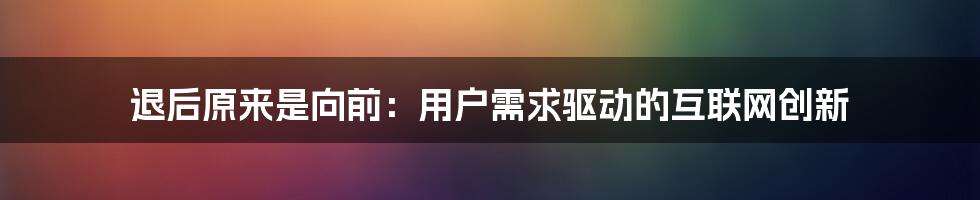 退后原来是向前：用户需求驱动的互联网创新